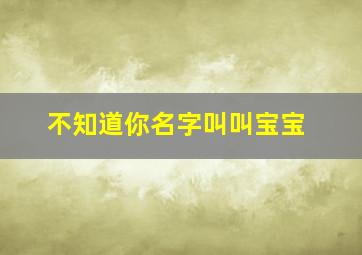 不知道你名字叫叫宝宝